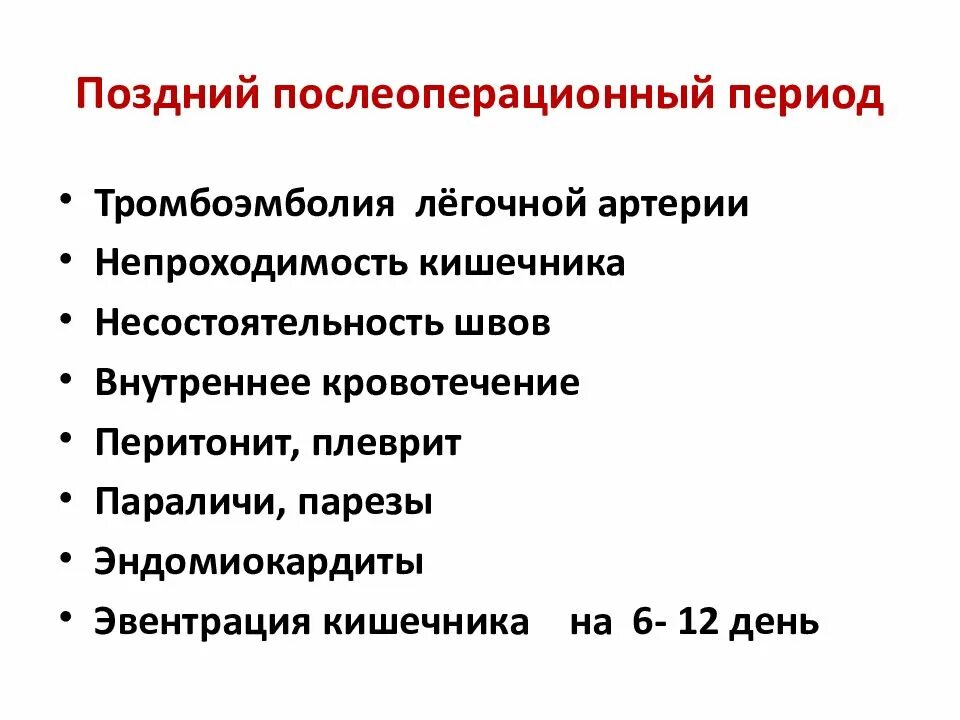 Поздний послеоперационный период

• Тромбоэмболия лёгочной артерии
• Непроходимость кишечника
• Несостоятельность швов
• Внутреннее кровотечение
• Перитонит, плеврит
• Параличи, парезы
• Эндомиокардиты
• Эвентрация кишечника на 6- 12 день